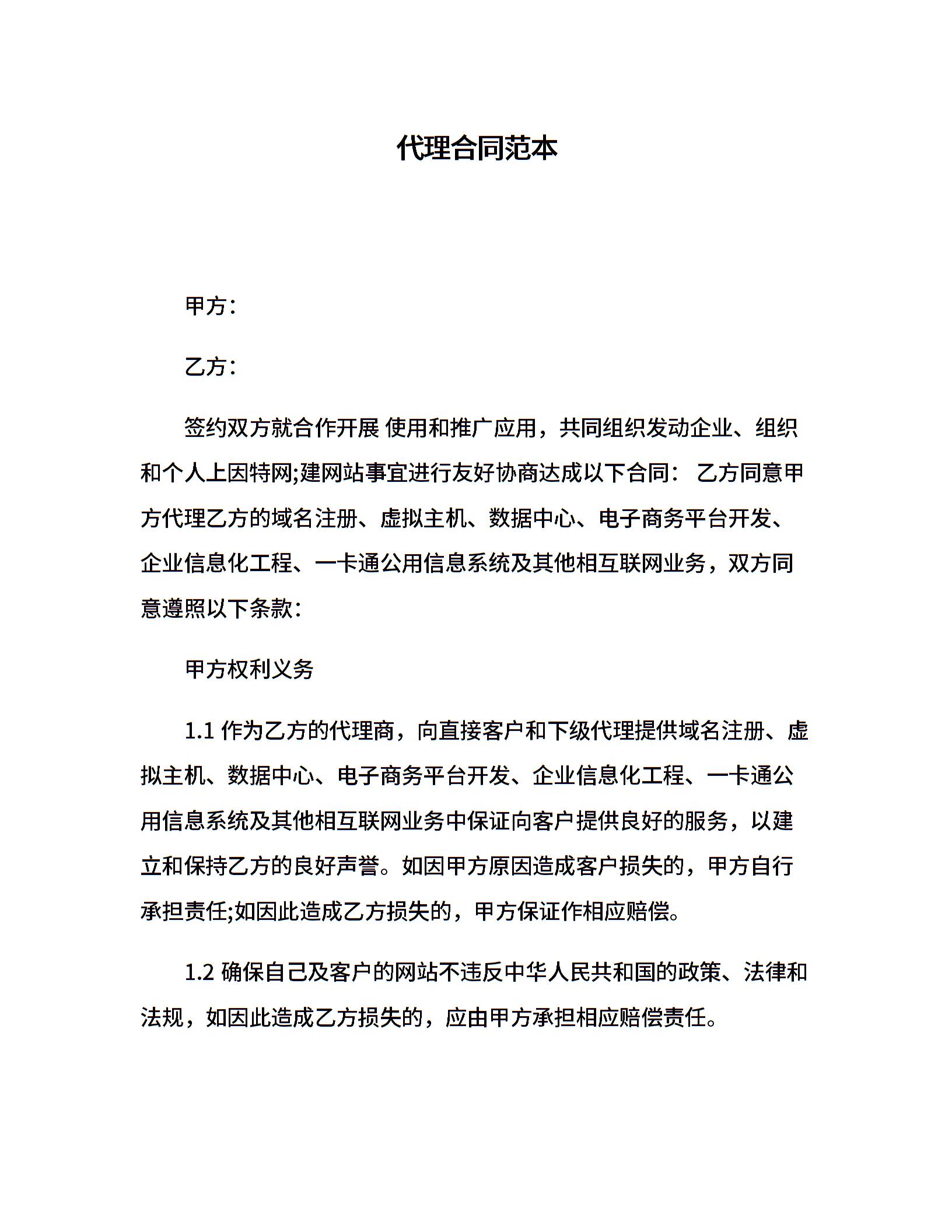 代理合同范本

甲方：

乙方：

签约双方就合作开展 使用和推广应用，共同组织发动企业、组织和个人上因特网;建网站事宜进行友好协商达成以下合同： 乙方同意甲方代理乙方的域名注册、虚拟主机、数据中心、电子商务平台开发、企业信息化工程、一卡通公用信息系统及其他相互联网业务，双方同意遵照以下条款：

甲方权利义务

1.1 作为乙方的代理商，向直接客户和下级代理提供域名注册、虚拟主机、数据中心、电子商务平台开发、企业信息化工程、一卡通公用信息系统及其他相互联网业务中保证向客户提供良好的服务，以建立和保持乙方的良好声誉。如因甲方原因造成客户损失的，甲方自行承担责任;如因此造成乙方损失的，甲方保证作相应赔偿。

1.2 确保自己及客户的网站不违反中华人民共和国的政策、法律和法规，如因此造成乙方损失的，应由甲方承担相应赔偿责任。